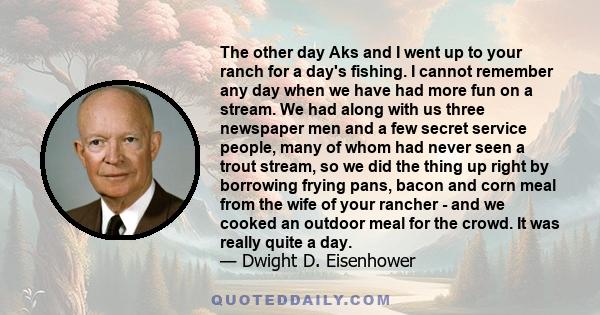 The other day Aks and I went up to your ranch for a day's fishing. I cannot remember any day when we have had more fun on a stream. We had along with us three newspaper men and a few secret service people, many of whom had never seen a trout stream, so we did the thing up right by borrowing frying pans, bacon and corn meal from the wife of your rancher - and we cooked an outdoor meal for the crowd. It was really quite a day.
— Dwight D. Eisenhower

QUOTEDDAILY.COM